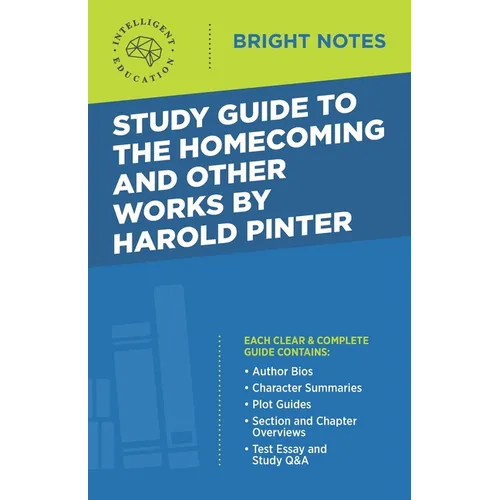 INTELLIGENT EDUCATION

BRIGHT NOTES

STUDY GUIDE TO THE HOMECOMING AND OTHER WORKS BY HAROLD PINTER

EACH CLEAR & COMPLETE GUIDE CONTAINS:

• Author Bios
• Character Summaries
• Plot Guides
• Section and Chapter Overviews
• Test Essay and Study Q&A